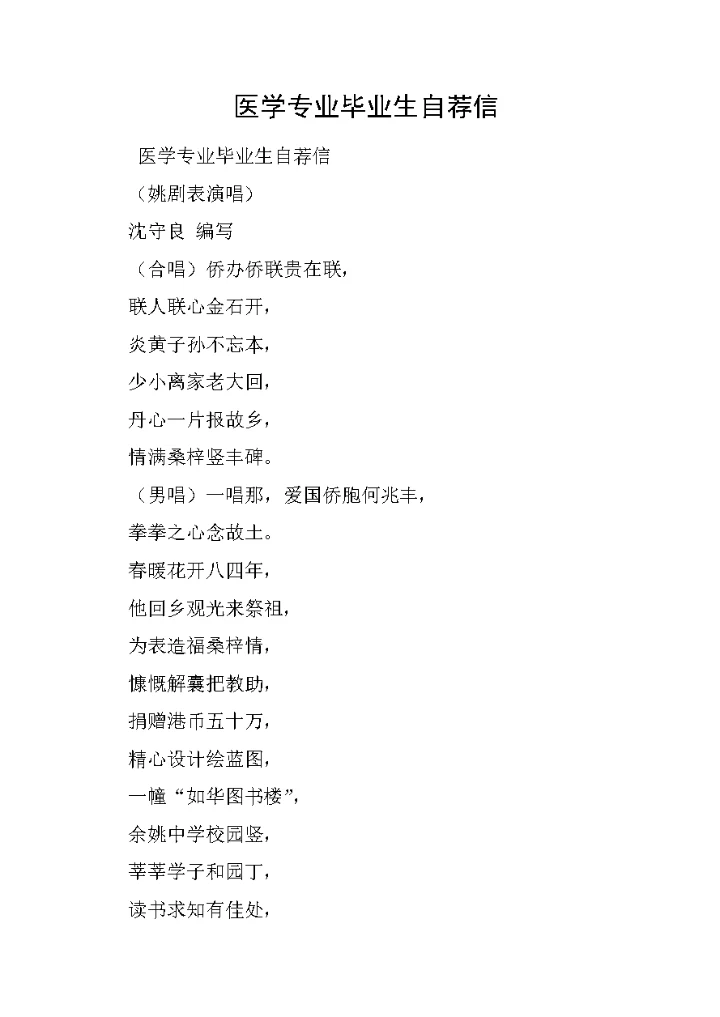 医学专业毕业生自荐信

医学专业毕业生自荐信

（姚剧表演唱）

沈守良 编写

（合唱）侨办侨联贵在联，

联人联心金石开，

炎黄子孙不忘本，

少小离家老大回，

丹心一片报故乡，

情满桑梓竖丰碑。

（男唱）一唱那，爱国侨胞何兆丰，

拳拳之心念故土。

春暖花开八四年，

他回乡观光来祭祖，

为表造福桑梓情，

慷慨解囊把教助，

捐赠港币五十万，

精心设计绘蓝图，

一幢“如华图书楼”，

余姚中学校园竖，

莘莘学子和园丁，

读书求知有佳处，